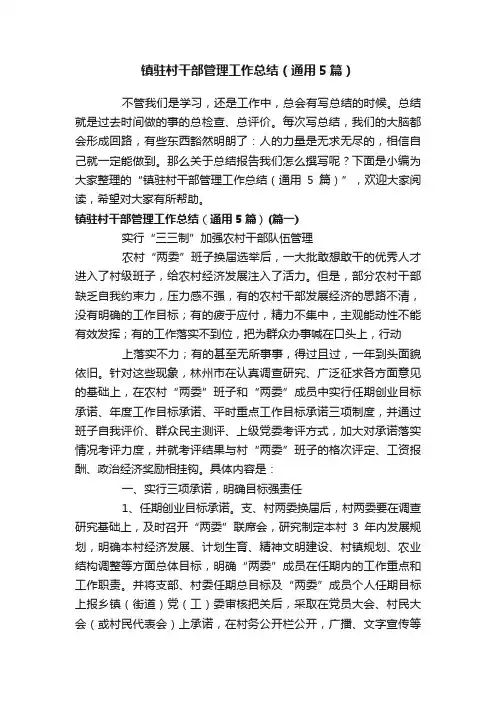 镇驻村干部管理工作总结（通用5篇）

不管我们是学习，还是工作中，总会有写总结的时候。总结就是过去时间做的事的总检查、总评价。每次写总结，我们的大脑都会形成回路，有些东西豁然明朗了：人的力量是无求无尽的，相信自己就一定能做到。那么关于总结报告我们怎么撰写呢？下面是小编为大家整理的“镇驻村干部管理工作总结（通用 5 篇）”，欢迎大家阅读，希望对大家有所帮助。

镇驻村干部管理工作总结（通用5篇）(篇一)

实行“三三制”加强农村干部队伍管理

农村“两委”班子换届选举后，一大批敢想敢干的优秀人才进入了村级班子，给农村经济发展注入了活力。但是，部分农村干部缺乏自我约束力，压力感不强，有的农村干部发展经济的思路不清，没有明确的工作目标；有的疲于应付，精力不集中，主观能动性不能有效发挥；有的工作落实不到位，把为群众办事喊在口头上，行动

上落实不力；有的甚至无所事事，得过且过，一年到头面貌依旧。针对这些现象，林州市在认真调查研究、广泛征求各方面意见的基础上，在农村“两委”班子和“两委”成员中实行任期创业目标承诺、年度工作目标承诺、平时重点工作目标承诺三项制度，并通过班子自我评价、群众民主测评、上级党委考评方式，加大对承诺落实情况考评力度，并就考评结果与村“两委”班子的格次评定、工资报酬、政治经济奖励相挂钩。具体内容是：

一、实行三项承诺，明确目标强责任

1、任期创业目标承诺。支、村两委换届后，村两委要在调查研究基础上，及时召开“两委”联席会，研究制定本村 3 年内发展规划，明确本村经济发展、计划生育、精神文明建设、村镇规划、农业结构调整等方面总体目标，明确“两委”成员在任期内的工作重点和工作职责。并将支部、村委任期总目标及“两委”成员个人任期目标上报乡镇（街道）党（工）委审核把关后，采取在党员大会、村民大会（或村民代表会）上承诺，在村务公开栏公开，广播、文字宣传等